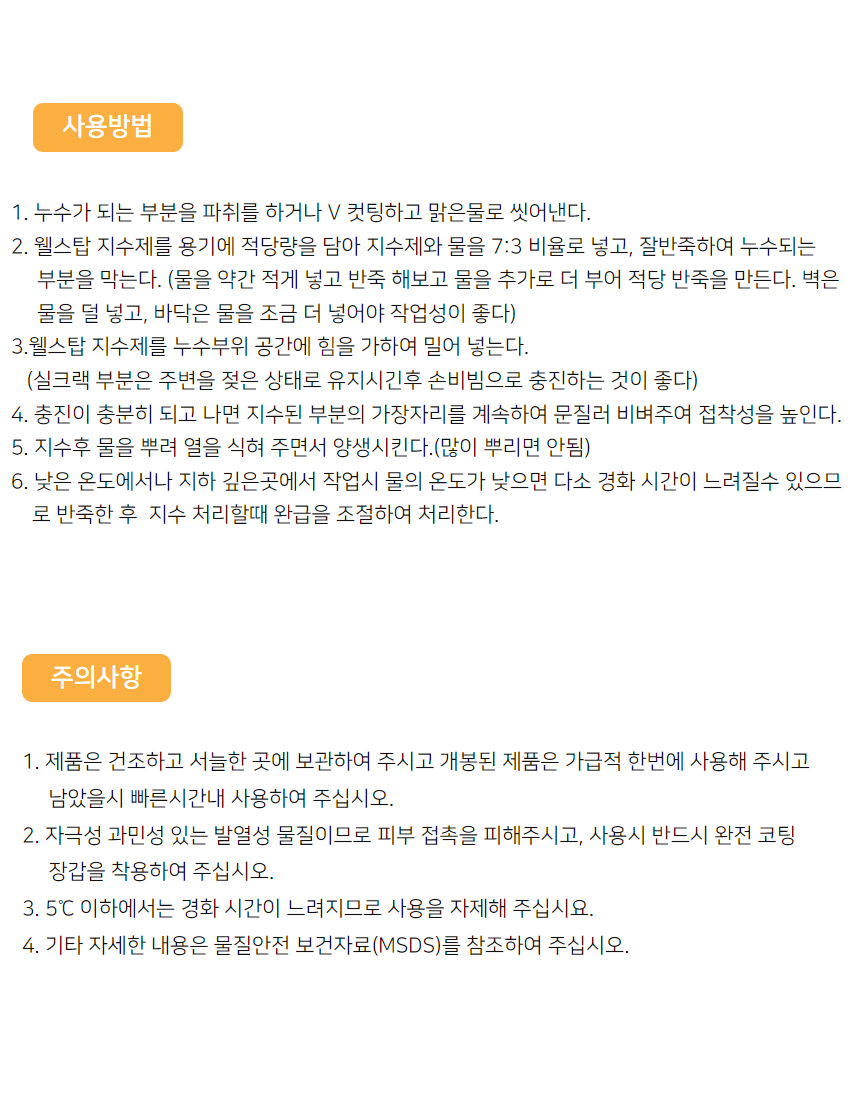 사용방법

1. 누수가 되는 부분을 파취를 하거나 V 컷팅하고 맑은물로 씻어낸다.
2. 웰스탑 지수제를 용기에 적당량을 담아 지수제와 물을 7:3 비율로 넣고, 잘반죽하여 누수되는 부분을 막는다. (물을 약간 적게 넣고 반죽 해보고 물을 추가로 더 부어 적당 반죽을 만든다. 벽은 물을 덜 넣고, 바닥은 물을 조금 더 넣어야 작업성이 좋다)
3.웰스탑 지수제를 누수부위 공간에 힘을 가하여 밀어 넣는다.
(실크랙 부분은 주변을 젖은 상태로 유지시킨후 손비빔으로 충진하는 것이 좋다)
4. 충진이 충분히 되고 나면 지수된 부분의 가장자리를 계속하여 문질러 비벼주여 접착성을 높인다.
5. 지수후 물을 뿌려 열을 식혀 주면서 양생시킨다.(많이 뿌리면 안됨)
6. 낮은 온도에서나 지하 깊은곳에서 작업시 물의 온도가 낮으면 다소 경화 시간이 느려질수 있으므로 반죽한 후 지수 처리할때 완급을 조절하여 처리한다.

주의사항

1. 제품은 건조하고 서늘한 곳에 보관하여 주시고 개봉된 제품은 가급적 한번에 사용해 주시고 남았을시 빠른시간내 사용하여 주십시오.
2. 자극성 과민성 있는 발열성 물질이므로 피부 접촉을 피해주시고, 사용시 반드시 완전 코팅 장갑을 착용하여 주십시오.
3. 5℃ 이하에서는 경화 시간이 느려지므로 사용을 자제해 주십시요.
4. 기타 자세한 내용은 물질안전 보건자료(MSDS)를 참조하여 주십시오.